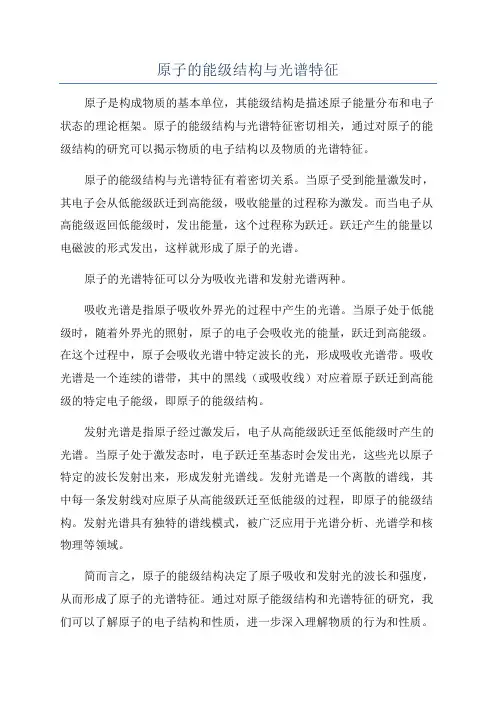 原子的能级结构与光谱特征

原子是构成物质的基本单位，其能级结构是描述原子能量分布和电子状态的理论框架。原子的能级结构与光谱特征密切相关，通过对原子的能级结构的研究可以揭示物质的电子结构以及物质的光谱特征。

原子的能级结构与光谱特征有着密切关系。当原子受到能量激发时，其电子会从低能级跃迁到高能级，吸收能量的过程称为激发。而当电子从高能级返回低能级时，发出能量，这个过程称为跃迁。跃迁产生的能量以电磁波的形式发出，这样就形成了原子的光谱。

原子的光谱特征可以分为吸收光谱和发射光谱两种。

吸收光谱是指原子吸收外界光的过程中产生的光谱。当原子处于低能级时，随着外界光的照射，原子的电子会吸收光的能量，跃迁到高能级。在这个过程中，原子会吸收光谱中特定波长的光，形成吸收光谱带。吸收光谱是一个连续的谱带，其中的黑线（或吸收线）对应着原子跃迁到高能级的特定电子能级，即原子的能级结构。

发射光谱是指原子经过激发后，电子从高能级跃迁至低能级时产生的光谱。当原子处于激发态时，电子跃迁至基态时会发出光，这些光以原子特定的波长发射出来，形成发射光谱线。发射光谱是一个离散的谱线，其中每一条发射线对应原子从高能级跃迁至低能级的过程，即原子的能级结构。发射光谱具有独特的谱线模式，被广泛应用于光谱分析、光谱学和核物理等领域。

简而言之，原子的能级结构决定了原子吸收和发射光的波长和强度，从而形成了原子的光谱特征。通过对原子能级结构和光谱特征的研究，我们可以了解原子的电子结构和性质，进一步深入理解物质的行为和性质。